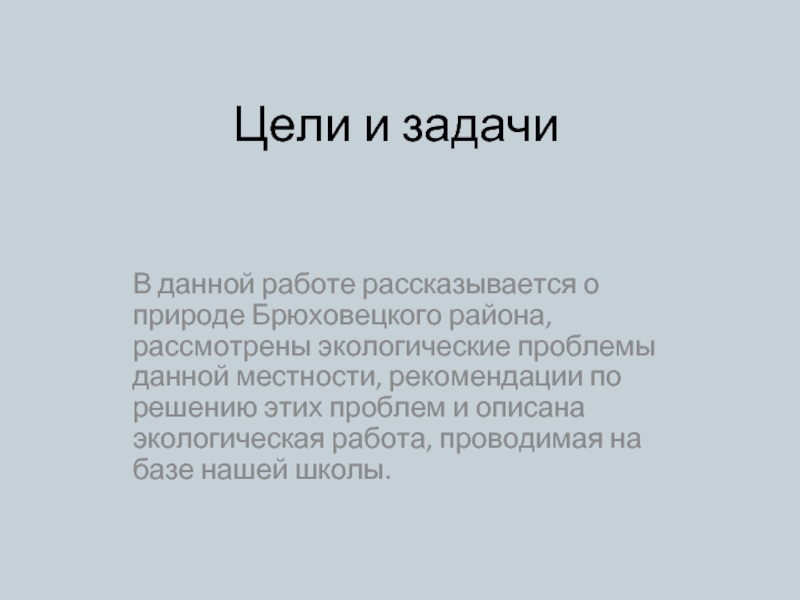 Цели и задачи

В данной работе рассказывается о природе Брюховецкого района, рассмотрены экологические проблемы данной местности, рекомендации по решению этих проблем и описана экологическая работа, проводимая на базе нашей школы.